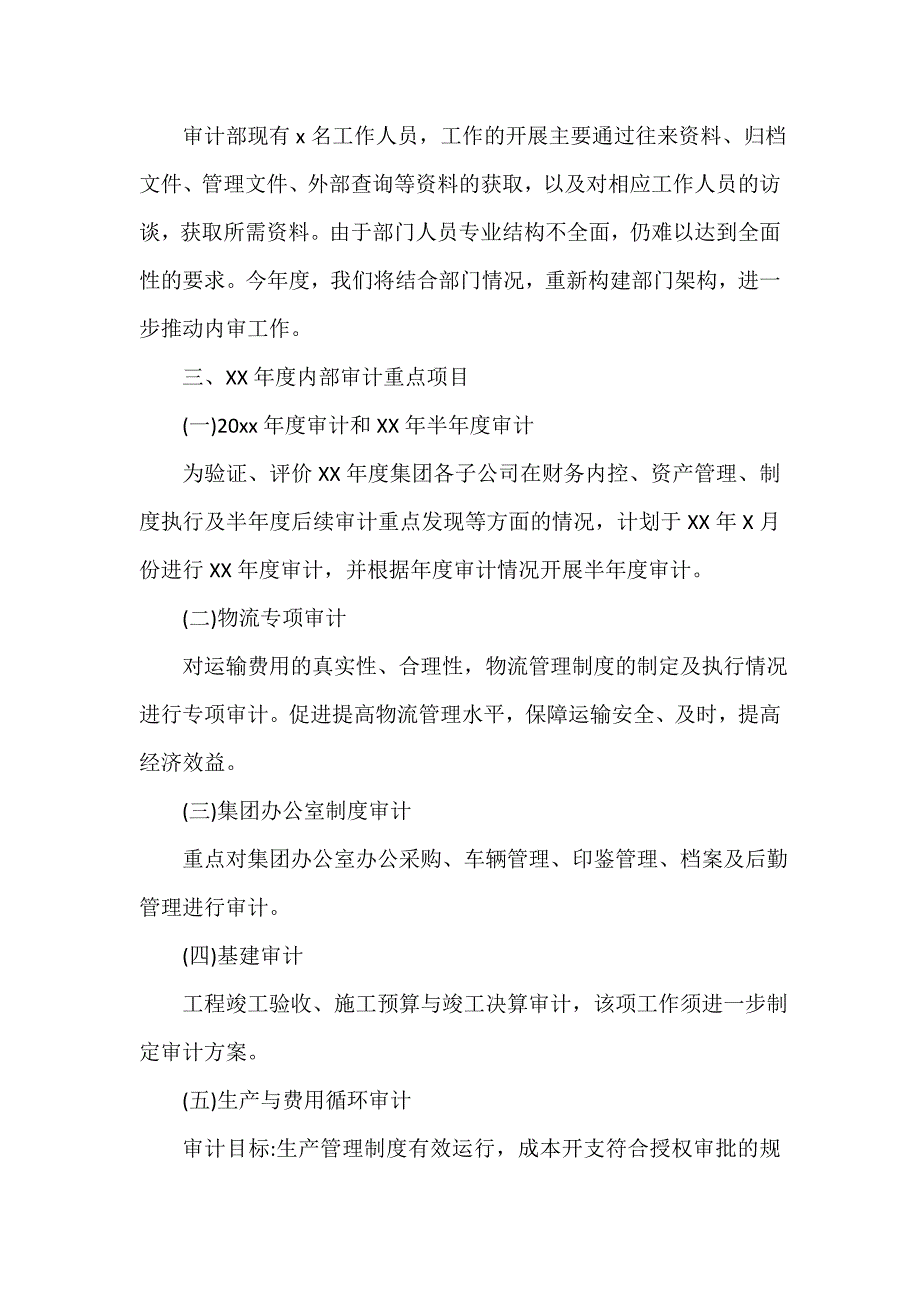 审计部现有 x 名工作人员，工作的开展主要通过往来资料、归档文件、管理文件、外部查询等资料的获取，以及对相应工作人员的访谈，获取所需资料。由于部门人员专业结构不全面，仍难以达到全面性的要求。今年度，我们将结合部门情况，重新构建部门架构，进一步推动内审工作。

三、XX 年度内部审计重点项目

(一)20xx 年度审计和 XX 年半年度审计

为验证、评价 XX 年度集团各子公司在财务内控、资产管理、制度执行及半年度后续审计重点发现等方面的情况，计划于 XX 年 X 月份进行 XX 年度审计，并根据年度审计情况开展半年度审计。

(二)物流专项审计

对运输费用的真实性、合理性，物流管理制度的制定及执行情况进行专项审计。促进提高物流管理水平，保障运输安全、及时，提高经济效益。

(三)集团办公室制度审计

重点对集团办公室办公采购、车辆管理、印鉴管理、档案及后勤管理进行审计。

(四)基建审计

工程竣工验收、施工预算与竣工决算审计，该项工作须进一步制定审计方案。

(五)生产与费用循环审计

审计目标:生产管理制度有效运行，成本开支符合授权审批的规